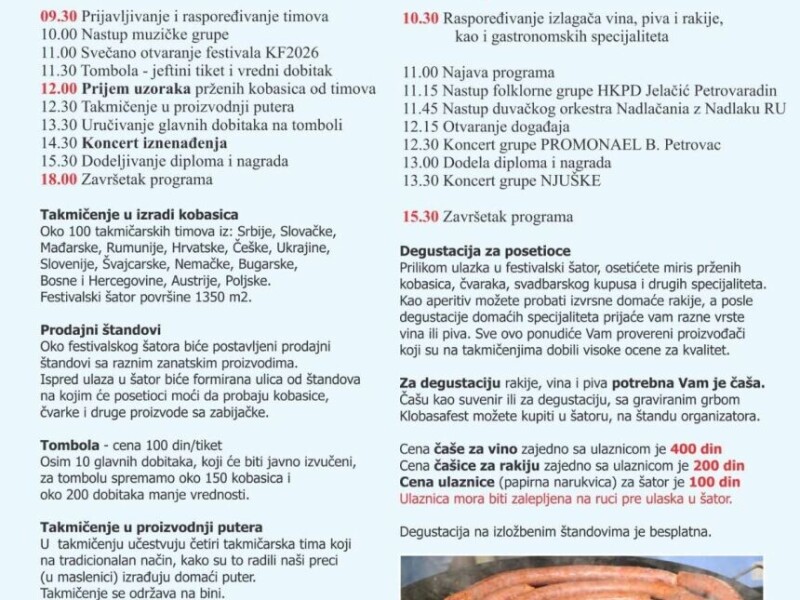 09.30 Prijavljivanje i raspoređivanje timova
10.00 Nastup muzičke grupe
11.00 Svečano otvaranje festivala KF2026
11.30 Tombola - jeftini tiket i vredni dobitak
12.00 Prijem uzoraka prženih kobasica od timova
12.30 Takmičenje u proizvodnji putera
13.30 Uručivanje glavnih dobitaka na tomboli
14.30 Koncert iznenađenja
15.30 Dodeljivanje diploma i nagrada
18.00 Završetak programa

Takmičenje u izradi kobasica
Oko 100 takmičarskih timova iz: Srbije, Slovačke, Mađarske, Rumunije, Hrvatske, Češke, Ukrajine, Slovenije, Švajcarske, Nemačke, Bugarske, Bosne i Hercegovine, Austrije, Poljske.
Festivalski šator površine 1350 m2.

Prodajni štandovi
Oko festivalskog šatora biće postavljeni prodajni štandovi sa raznim zanatskim proizvodima.
Ispred ulaza u šator biće formirana ulica od štandova na kojim će posetioci moći da probaju kobasice, čvarke i druge proizvode sa zabijačke.

Tombola - cena 100 din/tiket
Osim 10 glavnih dobitaka, koji će biti javno izvučeni, za tombolu spremamo oko 150 kobasica i oko 200 dobitaka manje vrednosti.

Takmičenje u proizvodnji putera
U takmičenju učestvuju četiri takmičarska tima koji na tradicionalan način, kako su to radili naši preci (u maslenici) izrađuju domaći puter.
Takmičenje se održava na bini.

10.30 Raspoređivanje izlagača vina, piva i rakije, kao i gastronomskih specijaliteta

11.00 Najava programa
11.15 Nastup folklorne grupe HKPD Jelačić Petrovaradin
11.45 Nastup duvačkog orkestra Nadlačania z Nadlaku RU
12.15 Otvaranje događaja
12.30 Koncert grupe PROMONAEL B. Petrovac
13.00 Dodela diploma i nagrada
13.30 Koncert grupe NJUŠKE

15.30 Završetak programa

Degustacija za posetioce
Prilikom ulazka u festivalski šator, osetićete miris prženih kobasica, čvaraka, svadbarskog kupusa i drugih specijaliteta. Kao aperitiv možete probati izvrsne domaće rakije, a posle degustacije domaćih specijaliteta prijaće vam razne vrste vina ili piva. Sve ovo ponudiće Vam provereni proizvođači koji su na takmičenjima dobili visoke ocene za kvalitet.

Za degustaciju rakije, vina i piva potrebna Vam je čaša.
Čašu kao suvenir ili za degustaciju, sa graviranim grbom Klobasafest možete kupiti u šatoru, na štandu organizatora.

Cena čaše za vino zajedno sa ulaznicom je 400 din
Cena čašice za rakiju zajedno sa ulaznicom je 200 din
Cena ulaznice (papirna narukvica) za šator je 100 din
Ulaznica mora biti zalepljena na ruci pre ulaska u šator.

Degustacija na izložbenim štandovima je besplatna.